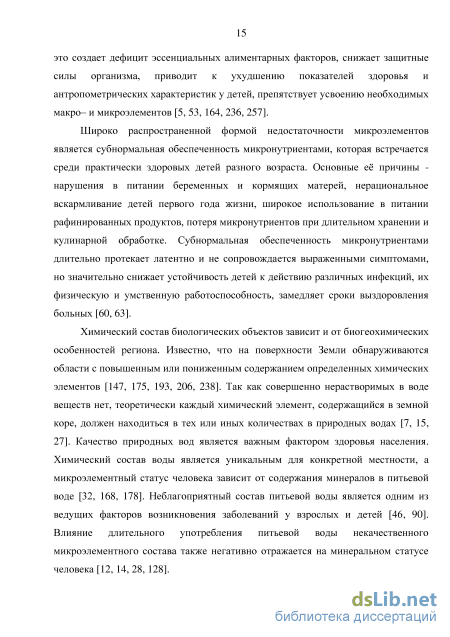 15

это создает дефицит эссенциальных алиментарных факторов, снижает защитные силы организма, приводит к ухудшению показателей здоровья и антропометрических характеристик у детей, препятствует усвоению необходимых макро– и микроэлементов [5, 53, 164, 236, 257].

Широко распространенной формой недостаточности микроэлементов является субнормальная обеспеченность микронутриентами, которая встречается среди практически здоровых детей разного возраста. Основные её причины - нарушения в питании беременных и кормящих матерей, нерациональное вскармливание детей первого года жизни, широкое использование в питании рафинированных продуктов, потеря микронутриентов при длительном хранении и кулинарной обработке. Субнормальная обеспеченность микронутриентами длительно протекает латентно и не сопровождается выраженными симптомами, но значительно снижает устойчивость детей к действию различных инфекций, их физическую и умственную работоспособность, замедляет сроки выздоровления больных [60, 63].

Химический состав биологических объектов зависит и от биогеохимических особенностей региона. Известно, что на поверхности Земли обнаруживаются области с повышенным или пониженным содержанием определенных химических элементов [147, 175, 193, 206, 238]. Так как совершенно нерастворимых в воде веществ нет, теоретически каждый химический элемент, содержащийся в земной коре, должен находиться в тех или иных количествах в природных водах [7, 15, 27]. Качество природных вод является важным фактором здоровья населения. Химический состав воды является уникальным для конкретной местности, а микроэлементный статус человека зависит от содержания минералов в питьевой воде [32, 168, 178]. Неблагоприятный состав питьевой воды является одним из ведущих факторов возникновения заболеваний у взрослых и детей [46, 90]. Влияние длительного употребления питьевой воды некачественного микроэлементного состава также негативно отражается на минеральном статусе человека [12, 14, 28, 128].

dsLib.net
библиотека диссертаций